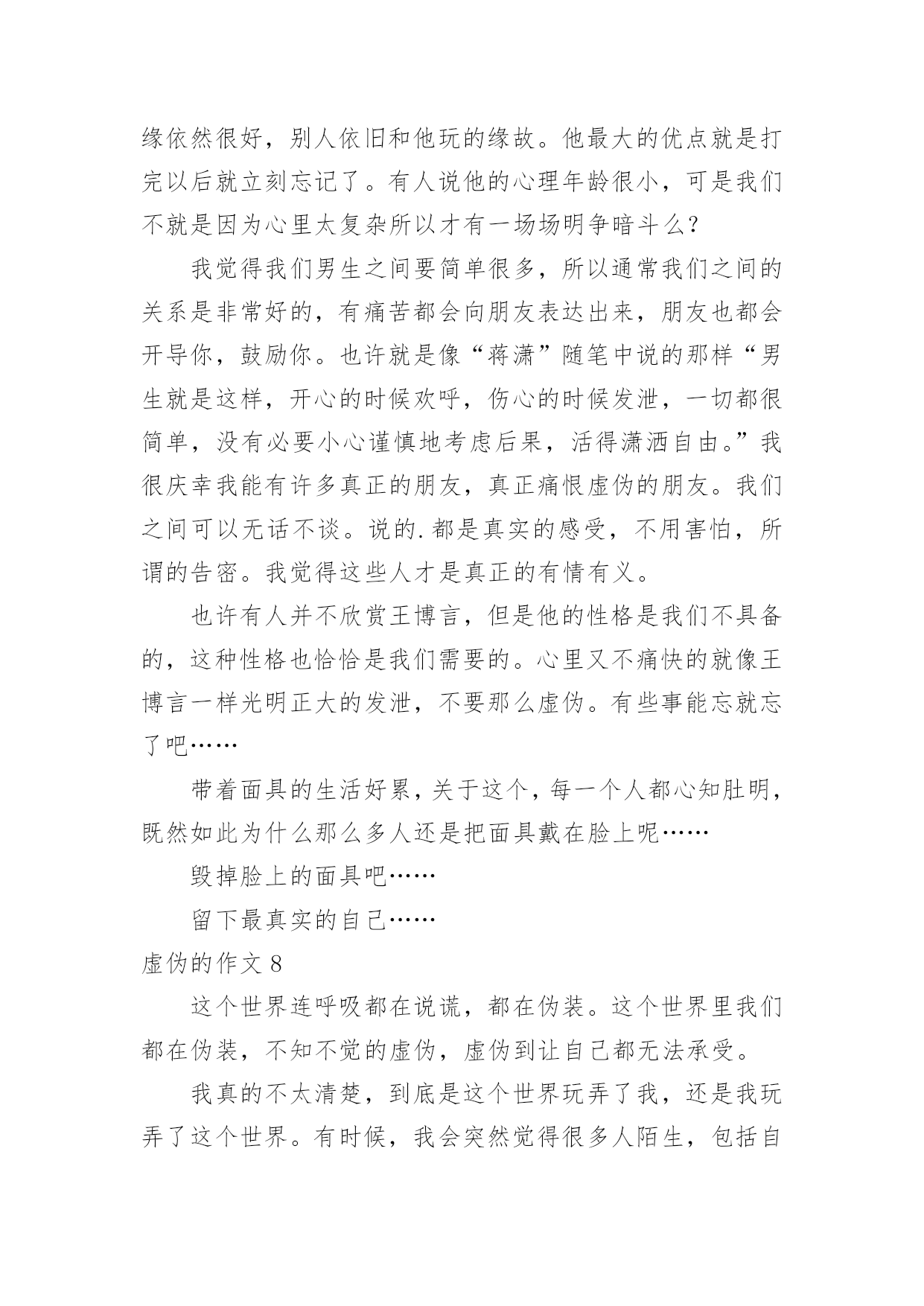 缘依然很好，别人依旧和他玩的缘故。他最大的优点就是打完以后就立刻忘记了。有人说他的心理年龄很小，可是我们不就是因为心里太复杂所以才有一场场明争暗斗么？

我觉得我们男生之间要简单很多，所以通常我们之间的关系是非常好的，有痛苦都会向朋友表达出来，朋友也都会开导你，鼓励你。也许就是像“蒋潇”随笔中说的那样“男生就是这样，开心的时候欢呼，伤心的时候发泄，一切都很简单，没有必要小心谨慎地考虑后果，活得潇洒自由。”我很庆幸我能有许多真正的朋友，真正痛恨虚伪的朋友。我们之间可以无话不谈。说的.都是真实的感受，不用害怕，所谓的告密。我觉得这些人才是真正的有情有义。

也许有人并不欣赏王博言，但是他的性格是我们不具备的，这种性格也恰恰是我们需要的。心里又不痛快的就像王博言一样光明正大的发泄，不要那么虚伪。有些事能忘就忘了吧……

带着面具的生活好累，关于这个，每一个人都心知肚明，既然如此为什么那么多人还是把面具戴在脸上呢……

毁掉脸上的面具吧……

留下最真实的自己……

虚伪的作文 8

这个世界连呼吸都在说谎，都在伪装。这个世界里我们都在伪装，不知不觉的虚伪，虚伪到让自己都无法承受。

我真的不太清楚，到底是这个世界玩弄了我，还是我玩弄了这个世界。有时候，我会突然觉得很多人陌生，包括自